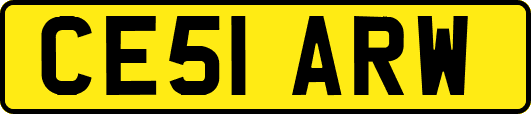 CE51 ARW